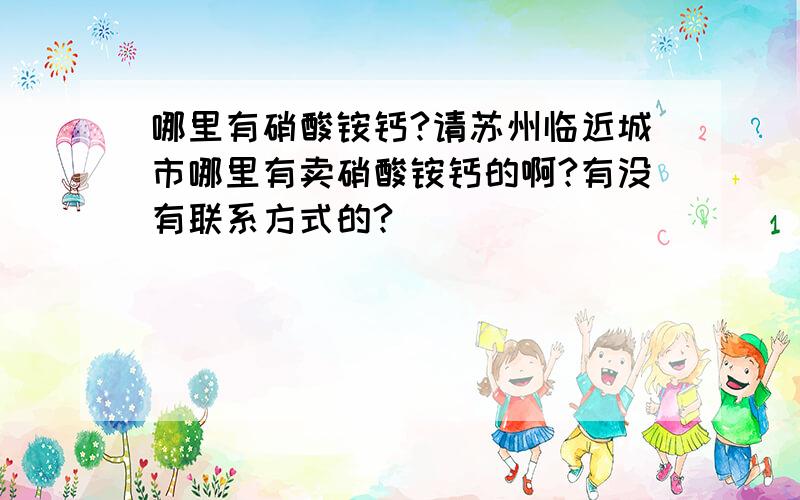 哪里有硝酸铵钙?请苏州临近城市哪里有卖硝酸铵钙的啊?有没有联系方式的?